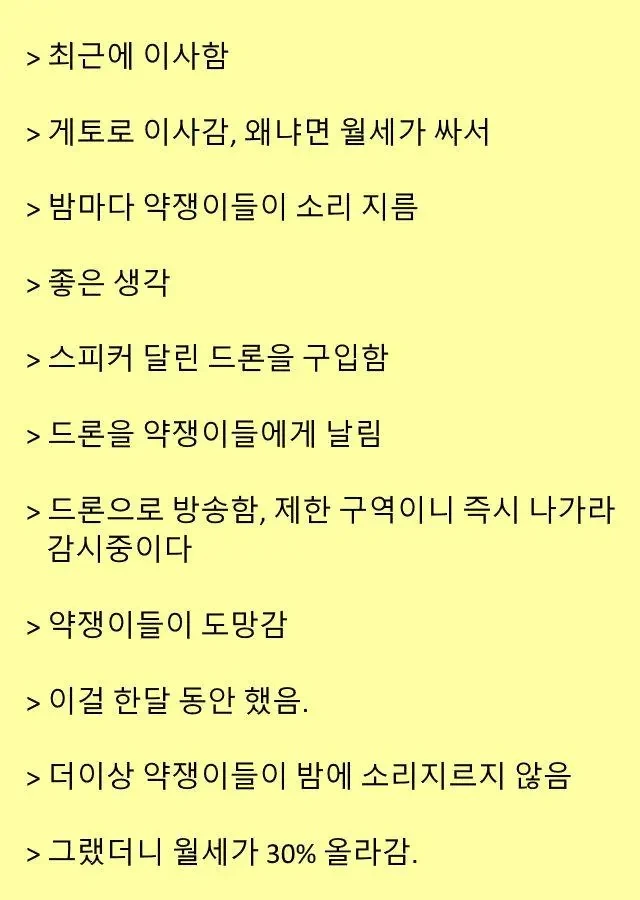 > 최근에 이사함

> 게토로 이사감, 왜냐면 월세가 싸서

> 밤마다 약쟁이들이 소리 지름

> 좋은 생각

> 스피커 달린 드론을 구입함

> 드론을 약쟁이들에게 날림

> 드론으로 방송함, 제한 구역이니 즉시 나가라 감시중이다

> 약쟁이들이 도망감

> 이걸 한달 동안 했음.

> 더이상 약쟁이들이 밤에 소리지르지 않음

> 그랬더니 월세가 30% 올라감.